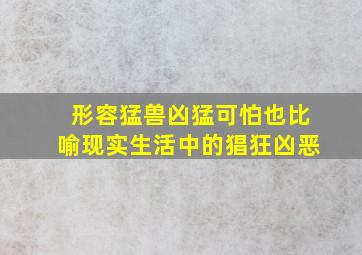 形容猛兽凶猛可怕也比喻现实生活中的猖狂凶恶